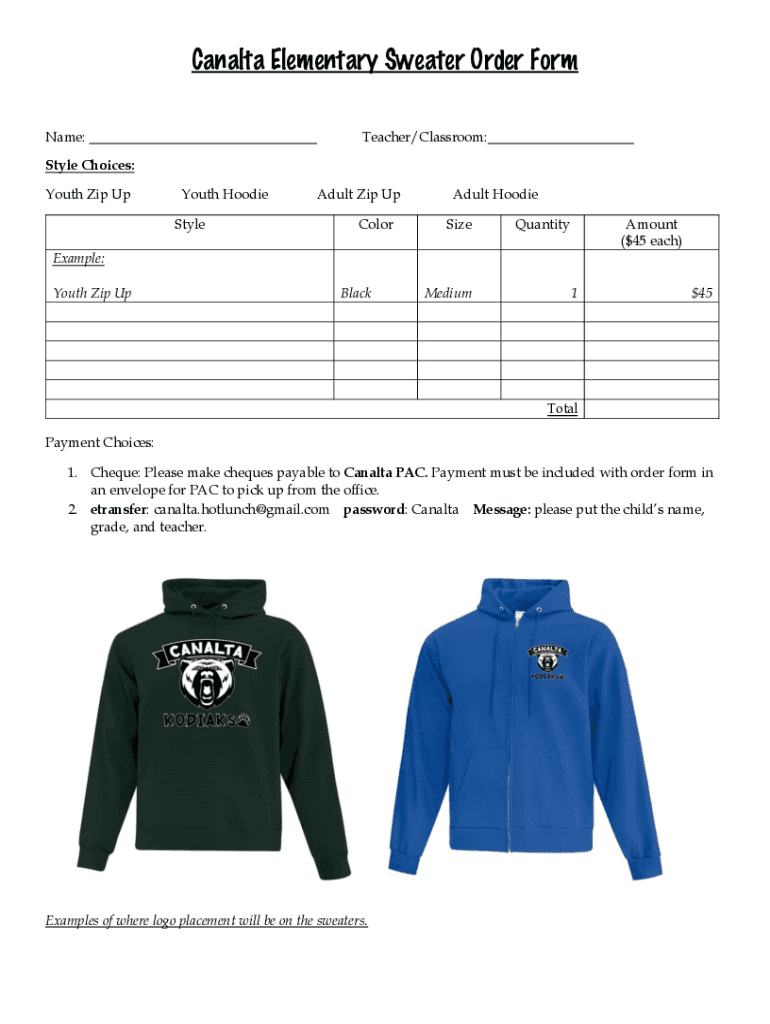 Canalta Elementary Sweater Order Form

Name: ______________________________ Teacher/Classroom:____________________

Style Choices:

Youth Zip Up Youth Hoodie Adult Zip Up Adult Hoodie

| Style | Color | Size | Quantity | Amount ($45 each) |
|---|---|---|---|---|
| Example: Youth Zip Up | Black | Medium | 1 | $45 |
| | | | | |
| | | | | |
| | | | | |
| | | | | |
| | | | | |
| | | | Total | |

Payment Choices:

1. Cheque: Please make cheques payable to Canalta PAC. Payment must be included with order form in an envelope for PAC to pick up from the office.
2. etransfer: canalta.hotlunch@gmail.com password: Canalta Message: please put the child's name, grade, and teacher.

CANALTA
KODIAKS

CANALTA
KODIAKS

Examples of where logo placement will be on the sweaters.